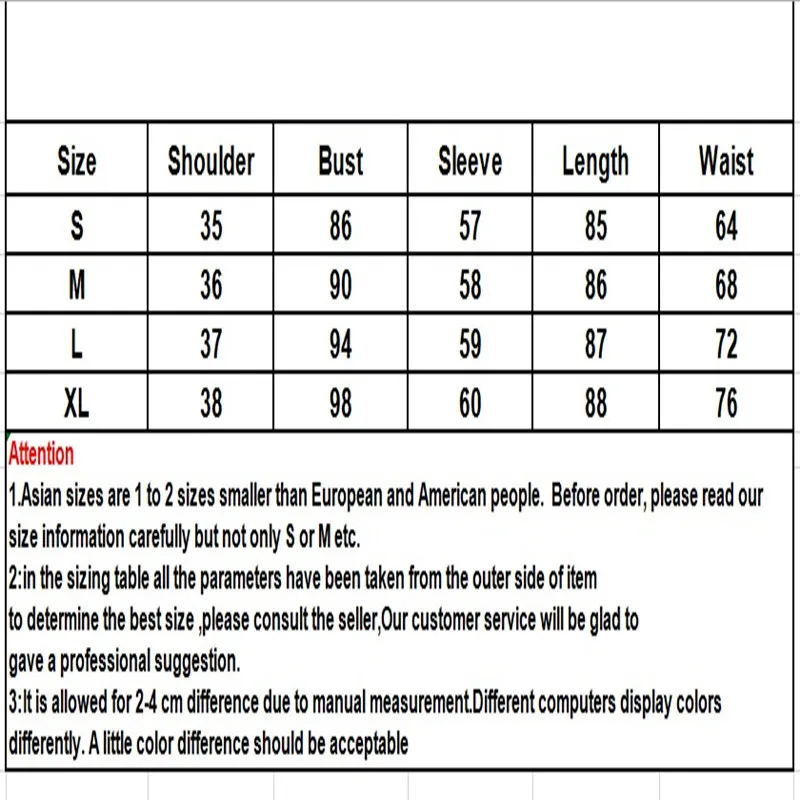 | Size | Shoulder | Bust | Sleeve | Length | Waist |
|---|---|---|---|---|---|
| S | 35 | 86 | 57 | 85 | 64 |
| M | 36 | 90 | 58 | 86 | 68 |
| L | 37 | 94 | 59 | 87 | 72 |
| XL | 38 | 98 | 60 | 88 | 76 |

Attention
1.Asian sizes are 1 to 2 sizes smaller than European and American people. Before order, please read our size information carefully but not only S or M etc.
2:in the sizing table all the parameters have been taken from the outer side of item to determine the best size ,please consult the seller,Our customer service will be glad to gave a professional suggestion.
3:It is allowed for 2-4 cm difference due to manual measurement.Different computers display colors differently. A little color difference should be acceptable